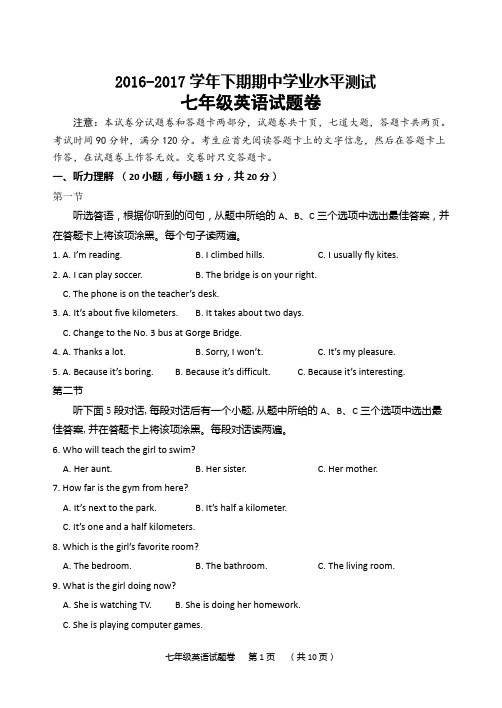 2016-2017 学年下期期中学业水平测试
七年级英语试题卷

注意：本试卷分试题卷和答题卡两部分，试题卷共十页，七道大题，答题卡共两页。考试时间 90 分钟，满分 120 分。考生应首先阅读答题卡上的文字信息，然后在答题卡上作答，在试题卷上作答无效。交卷时只交答题卡。

一、听力理解 （20 小题，每小题 1 分，共 20 分）

第一节

听选答语，根据你听到的问句，从题中所给的 A、B、C 三个选项中选出最佳答案，并在答题卡上将该项涂黑。每个句子读两遍。

1. A. I'm reading. B. I climbed hills. C. I usually fly kites.

2. A. I can play soccer. B. The bridge is on your right.
C. The phone is on the teacher's desk.

3. A. It's about five kilometers. B. It takes about two days.
C. Change to the No. 3 bus at Gorge Bridge.

4. A. Thanks a lot. B. Sorry, I won't. C. It's my pleasure.

5. A. Because it's boring. B. Because it's difficult. C. Because it's interesting.

第二节

听下面 5 段对话，每段对话后有一个小题，从题中所给的 A、B、C 三个选项中选出最佳答案，并在答题卡上将该项涂黑。每段对话读两遍。

6. Who will teach the girl to swim?
A. Her aunt. B. Her sister. C. Her mother.

7. How far is the gym from here?
A. It's next to the park. B. It's half a kilometer.
C. It's one and a half kilometers.

8. Which is the girl's favorite room?
A. The bedroom. B. The bathroom. C. The living room.

9. What is the girl doing now?
A. She is watching TV. B. She is doing her homework.
C. She is playing computer games.

七年级英语试题卷 第 1 页 （共 10 页）